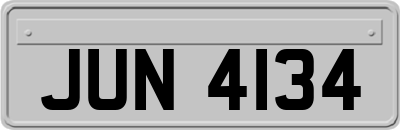 JUN 4134